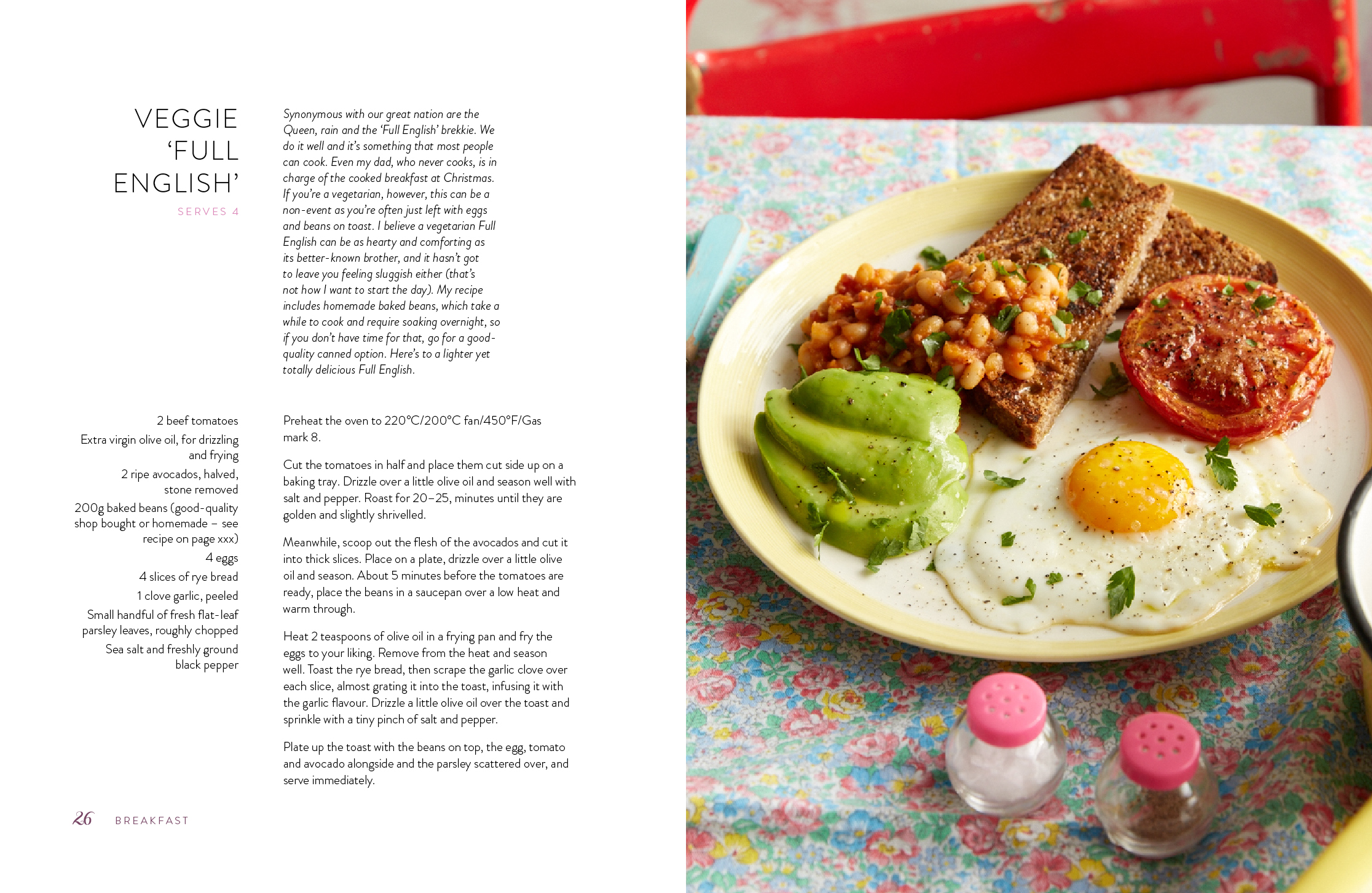 VEGGIE 'FULL ENGLISH'

SERVES 4

Synonymous with our great nation are the Queen, rain and the 'Full English' brekkie. We do it well and it's something that most people can cook. Even my dad, who never cooks, is in charge of the cooked breakfast at Christmas. If you're a vegetarian, however, this can be a non-event as you're often just left with eggs and beans on toast. I believe a vegetarian Full English can be as hearty and comforting as its better-known brother, and it hasn't got to leave you feeling sluggish either (that's not how I want to start the day). My recipe includes homemade baked beans, which take a while to cook and require soaking overnight, so if you don't have time for that, go for a good-quality canned option. Here's to a lighter yet totally delicious Full English.

2 beef tomatoes
Extra virgin olive oil, for drizzling and frying
2 ripe avocados, halved, stone removed
200g baked beans (good-quality shop bought or homemade – see recipe on page xxx)
4 eggs
4 slices of rye bread
1 clove garlic, peeled
Small handful of fresh flat-leaf parsley leaves, roughly chopped
Sea salt and freshly ground black pepper

Preheat the oven to 220°C/200°C fan/450°F/Gas mark 8.

Cut the tomatoes in half and place them cut side up on a baking tray. Drizzle over a little olive oil and season well with salt and pepper. Roast for 20–25, minutes until they are golden and slightly shrivelled.

Meanwhile, scoop out the flesh of the avocados and cut it into thick slices. Place on a plate, drizzle over a little olive oil and season. About 5 minutes before the tomatoes are ready, place the beans in a saucepan over a low heat and warm through.

Heat 2 teaspoons of olive oil in a frying pan and fry the eggs to your liking. Remove from the heat and season well. Toast the rye bread, then scrape the garlic clove over each slice, almost grating it into the toast, infusing it with the garlic flavour. Drizzle a little olive oil over the toast and sprinkle with a tiny pinch of salt and pepper.

Plate up the toast with the beans on top, the egg, tomato and avocado alongside and the parsley scattered over, and serve immediately.

26 BREAKFAST